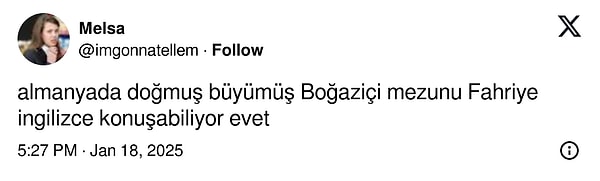 Melsa
@imgonnatellem · Follow

almanyada doğmuş büyümüş Boğaziçi mezunu Fahriye ingilizce konuşabiliyor evet

5:27 PM · Jan 18, 2025